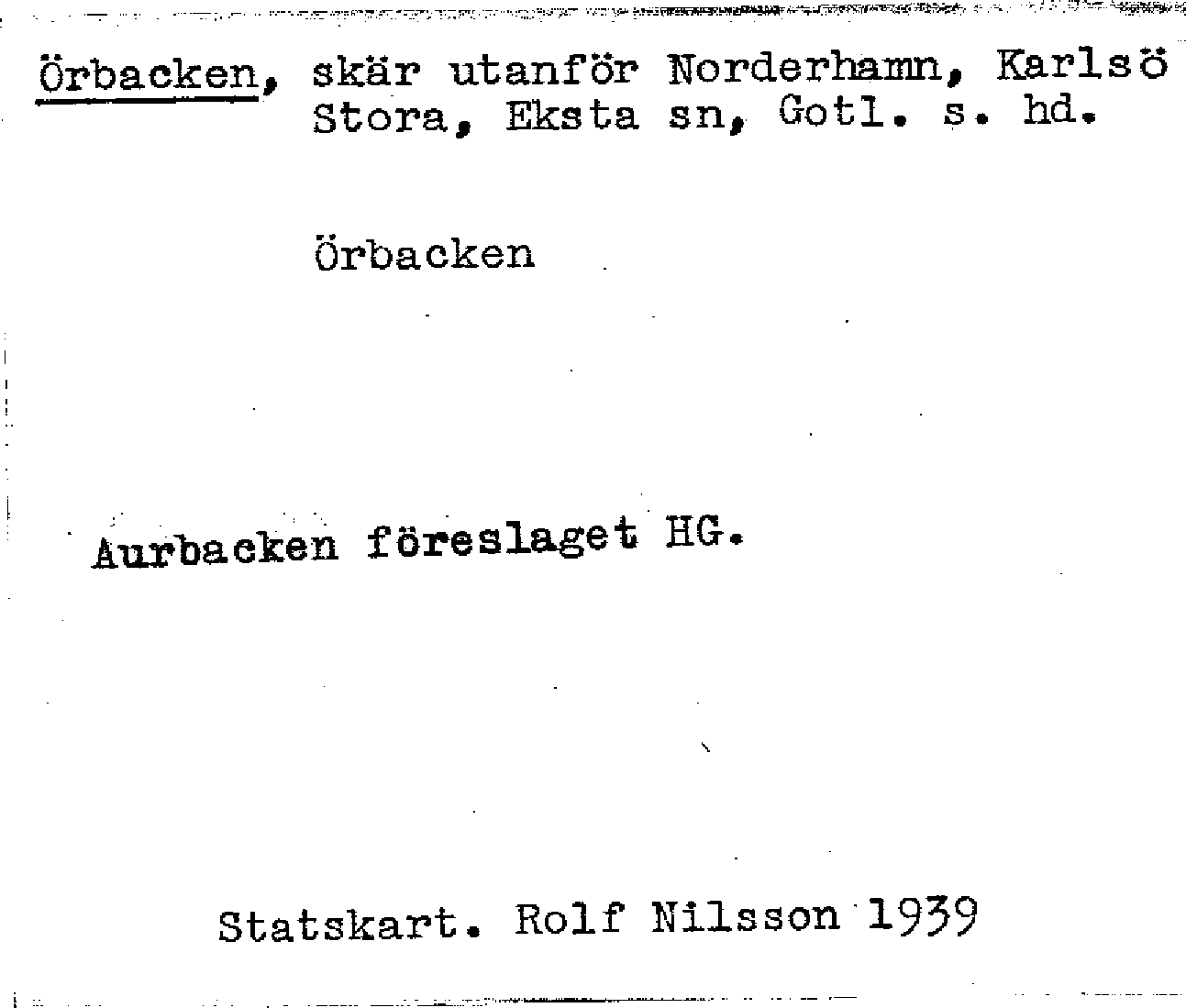 Örbacken, skär utanför Norderhamn, Karlsö Stora, Eksta sn, Gotl. s. hd.

Örbacken

Aurbacken föreslaget HG.

Statskart. Rolf Nilsson 1939